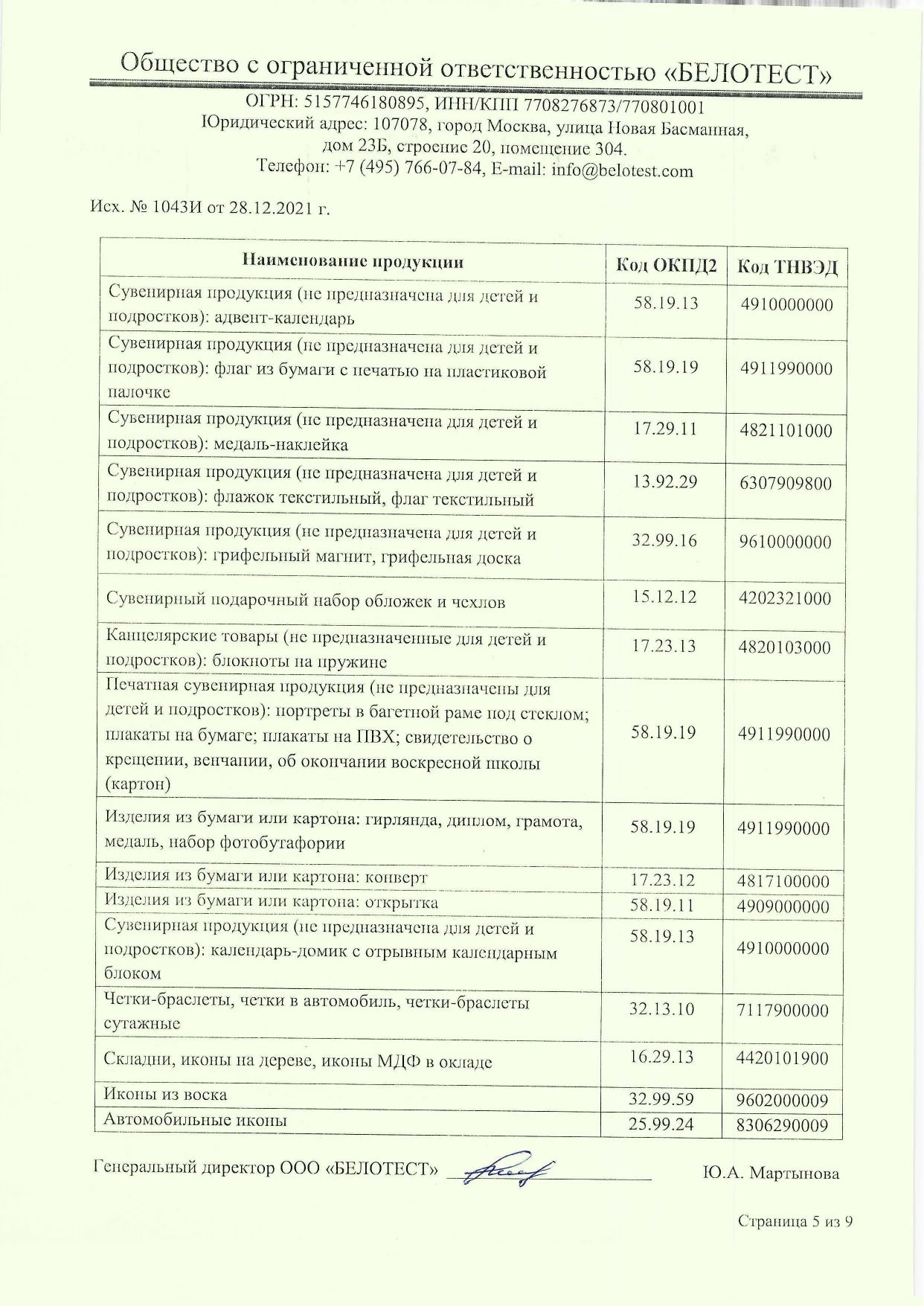 Общество с ограниченной ответственностью «БЕЛОТЕСТ»

ОГРН: 5157746180895, ИНН/КПП 7708276873/770801001
Юридический адрес: 107078, город Москва, улица Новая Басманная, дом 23Б, строение 20, помещение 304.
Телефон: +7 (495) 766-07-84, E-mail: info@belotest.com

Исх. № 1043И от 28.12.2021 г.

| Наименование продукции | Код ОКПД2 | Код ТНВЭД |
|---|---|---|
| Сувенирная продукция (не предназначена для детей и подростков): адвент-календарь | 58.19.13 | 4910000000 |
| Сувенирная продукция (не предназначена для детей и подростков): флаг из бумаги с печатью на пластиковой палочке | 58.19.19 | 4911990000 |
| Сувенирная продукция (не предназначена для детей и подростков): медаль-наклейка | 17.29.11 | 4821101000 |
| Сувенирная продукция (не предназначена для детей и подростков): флажок текстильный, флаг текстильный | 13.92.29 | 6307909800 |
| Сувенирная продукция (не предназначена для детей и подростков): грифельный магнит, грифельная доска | 32.99.16 | 9610000000 |
| Сувенирный подарочный набор обложек и чехлов | 15.12.12 | 4202321000 |
| Канцелярские товары (не предназначенные для детей и подростков): блокноты на пружине | 17.23.13 | 4820103000 |
| Печатная сувенирная продукция (не предназначены для детей и подростков): портреты в багетной раме под стеклом; плакаты на бумаге; плакаты на ПВХ; свидетельство о крещении, венчании, об окончании воскресной школы (картон) | 58.19.19 | 4911990000 |
| Изделия из бумаги или картона: гирлянда, диплом, грамота, медаль, набор фотобутафории | 58.19.19 | 4911990000 |
| Изделия из бумаги или картона: конверт | 17.23.12 | 4817100000 |
| Изделия из бумаги или картона: открытка | 58.19.11 | 4909000000 |
| Сувенирная продукция (не предназначена для детей и подростков): календарь-домик с отрывным календарным блоком | 58.19.13 | 4910000000 |
| Четки-браслеты, четки в автомобиль, четки-браслеты сутажные | 32.13.10 | 7117900000 |
| Складни, иконы на дереве, иконы МДФ в окладе | 16.29.13 | 4420101900 |
| Иконы из воска | 32.99.59 | 9602000009 |
| Автомобильные иконы | 25.99.24 | 8306290009 |

Генеральный директор ООО «БЕЛОТЕСТ» ____ Ю.А. Мартынова

Страница 5 из 9